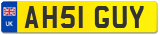 UK

AH51 GUY